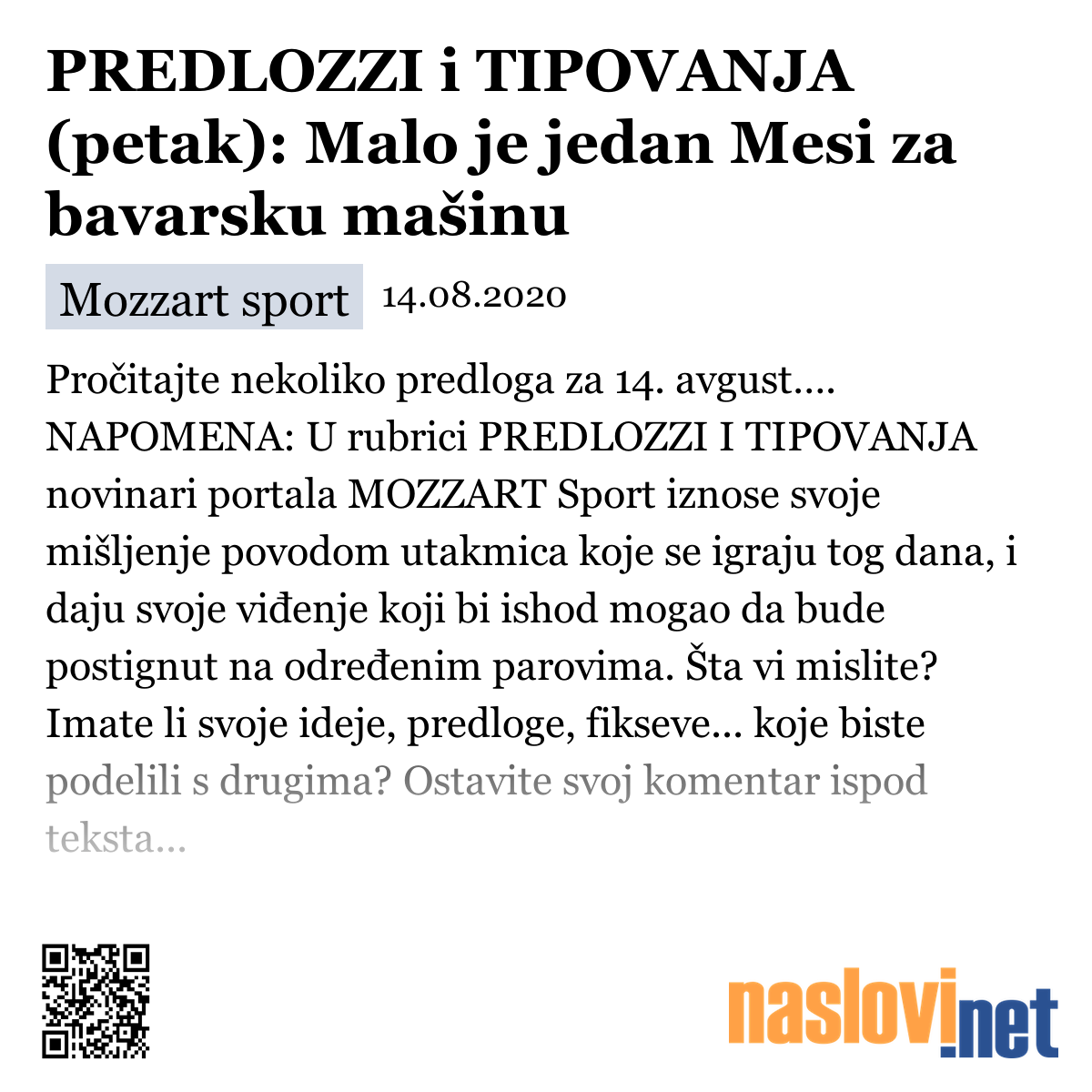 PREDLOZZI i TIPOVANJA (petak): Malo je jedan Mesi za bavarsku mašinu

Mozzart sport 14.08.2020

Pročitajte nekoliko predloga za 14. avgust.... NAPOMENA: U rubrici PREDLOZZI I TIPOVANJA novinari portala MOZZART Sport iznose svoje mišljenje povodom utakmica koje se igraju tog dana, i daju svoje viđenje koji bi ishod mogao da bude postignut na određenim parovima. Šta vi mislite? Imate li svoje ideje, predloge, fikseve... koje biste podelili s drugima? Ostavite svoj komentar ispod teksta...

naslovi.net